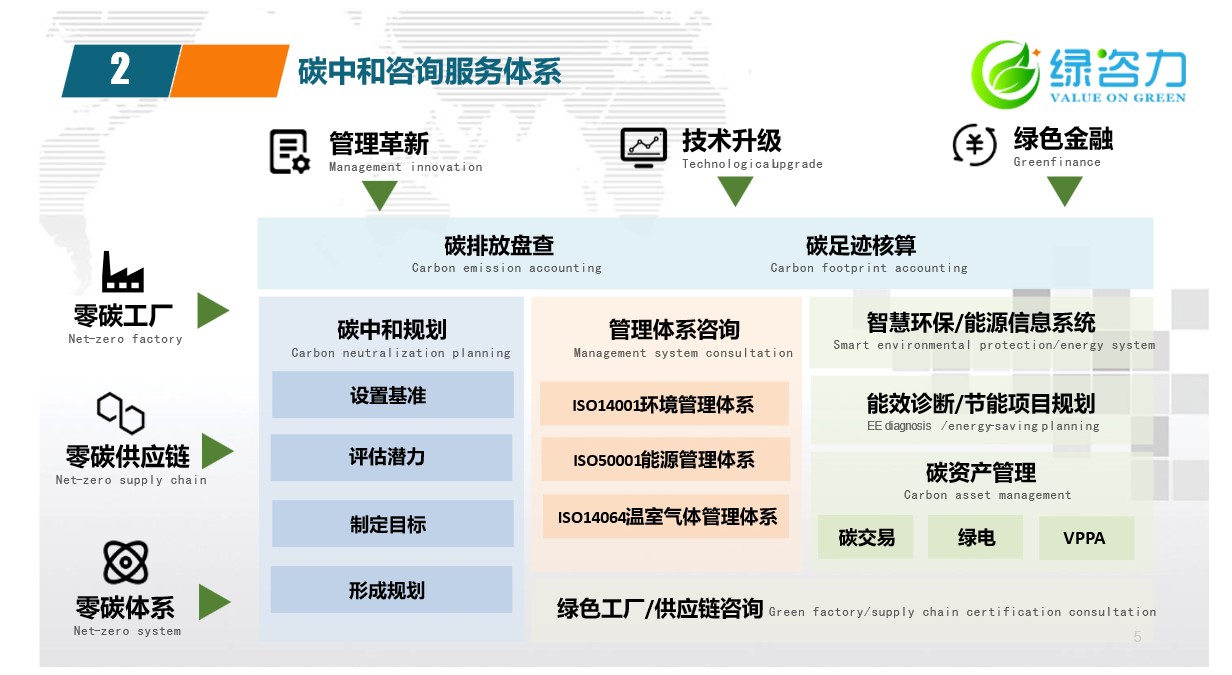 2

碳中和咨询服务体系

绿咨力
VALUE ON GREEN

管理革新
Management innovation

技术升级
Technologicalupgrade

绿色金融
Greenfinance

碳排放盘查
Carbon emission accounting

碳足迹核算
Carbon footprint accounting

零碳工厂
Net-zero factory

零碳供应链
Net-zero supply chain

零碳体系
Net-zero system

碳中和规划
Carbon neutralization planning

设置基准

评估潜力

制定目标

形成规划

管理体系咨询
Management system consultation

ISO14001环境管理体系

ISO50001能源管理体系

ISO14064温室气体管理体系

智慧环保/能源信息系统
Smart environmental protection/energy system

能效诊断/节能项目规划
EE diagnosis /energy-saving planning

碳资产管理
Carbon asset management

碳交易

绿电

VPPA

绿色工厂/供应链咨询 Green factory/supply chain certification consultation

5